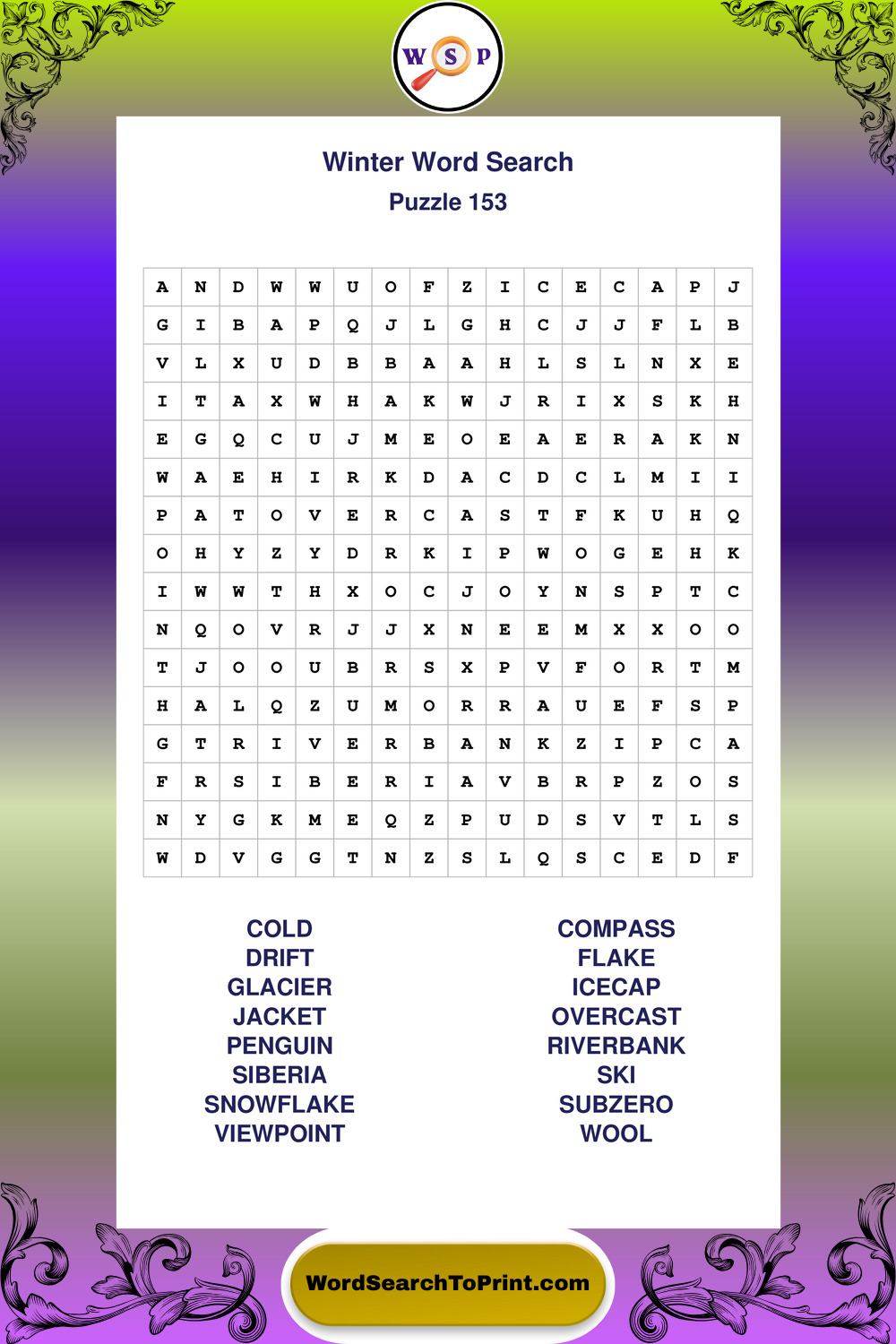 W S P

Winter Word Search
Puzzle 153

| A | N | D | W | W | U | O | F | Z | I | C | E | C | A | P | J |
|---|---|---|---|---|---|---|---|---|---|---|---|---|---|---|---|
| G | I | B | A | P | Q | J | L | G | H | C | J | J | F | L | B |
| V | L | X | U | D | B | B | A | A | H | L | S | L | N | X | E |
| I | T | A | X | W | H | A | K | W | J | R | I | X | S | K | H |
| E | G | Q | C | U | J | M | E | O | E | A | E | R | A | K | N |
| W | A | E | H | I | R | K | D | A | C | D | C | L | M | I | I |
| P | A | T | O | V | E | R | C | A | S | T | F | K | U | H | Q |
| O | H | Y | Z | Y | D | R | K | I | P | W | O | G | E | H | K |
| I | W | W | T | H | X | O | C | J | O | Y | N | S | P | T | C |
| N | Q | O | V | R | J | J | X | N | E | E | M | X | X | O | O |
| T | J | O | O | U | B | R | S | X | P | V | F | O | R | T | M |
| H | A | L | Q | Z | U | M | O | R | R | A | U | E | F | S | P |
| G | T | R | I | V | E | R | B | A | N | K | Z | I | P | C | A |
| F | R | S | I | B | E | R | I | A | V | B | R | P | Z | O | S |
| N | Y | G | K | M | E | Q | Z | P | U | D | S | V | T | L | S |
| W | D | V | G | G | T | N | Z | S | L | Q | S | C | E | D | F |

COLD
DRIFT
GLACIER
JACKET
PENGUIN
SIBERIA
SNOWFLAKE
VIEWPOINT

COMPASS
FLAKE
ICECAP
OVERCAST
RIVERBANK
SKI
SUBZERO
WOOL

WordSearchToPrint.com